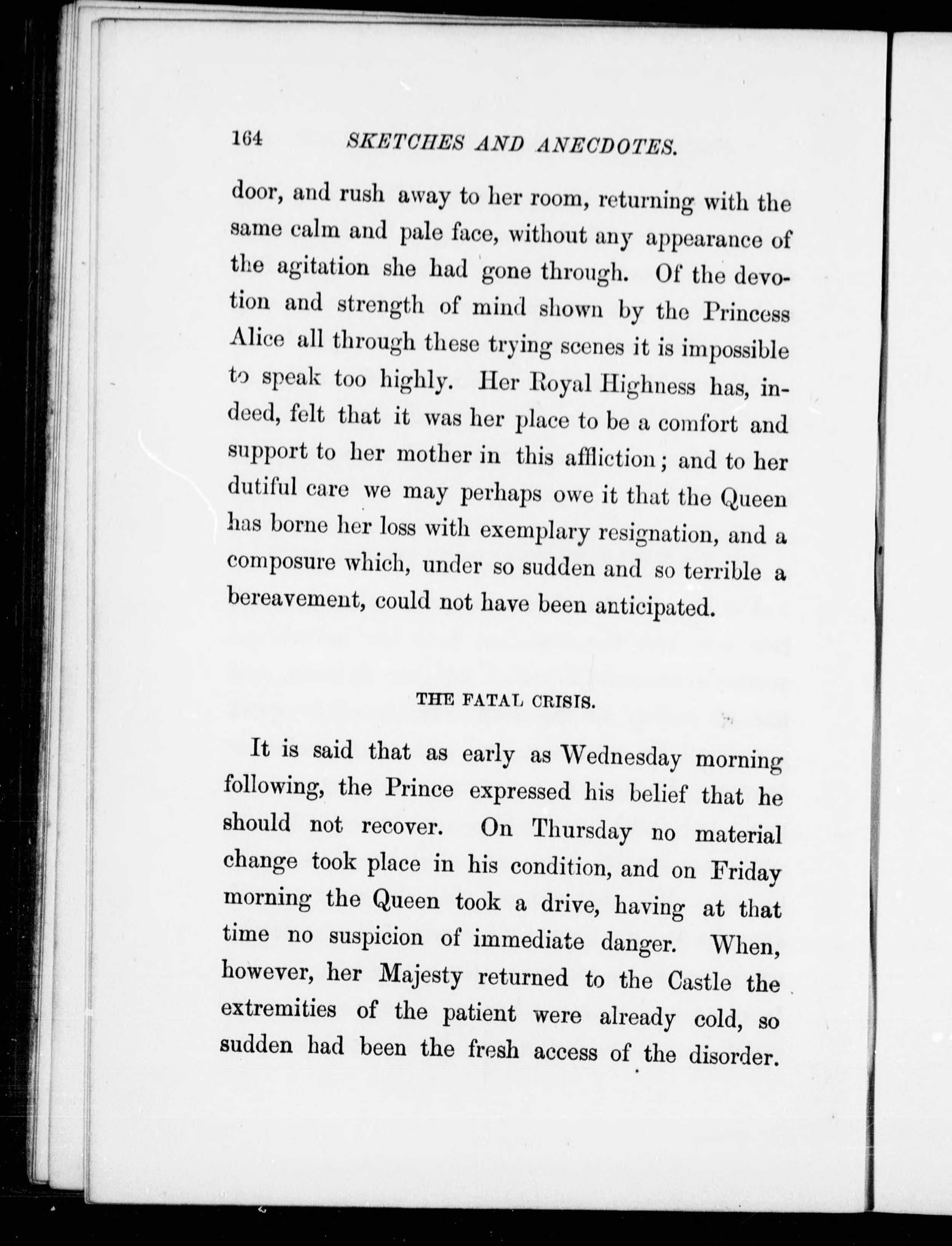 164 SKETCHES AND ANECDOTES.

door, and rush away to her room, returning with the same calm and pale face, without any appearance of the agitation she had gone through. Of the devotion and strength of mind shown by the Princess Alice all through these trying scenes it is impossible to speak too highly. Her Royal Highness has, indeed, felt that it was her place to be a comfort and support to her mother in this affliction; and to her dutiful care we may perhaps owe it that the Queen has borne her loss with exemplary resignation, and a composure which, under so sudden and so terrible a bereavement, could not have been anticipated.

THE FATAL CRISIS.

It is said that as early as Wednesday morning following, the Prince expressed his belief that he should not recover. On Thursday no material change took place in his condition, and on Friday morning the Queen took a drive, having at that time no suspicion of immediate danger. When, however, her Majesty returned to the Castle the extremities of the patient were already cold, so sudden had been the fresh access of the disorder.